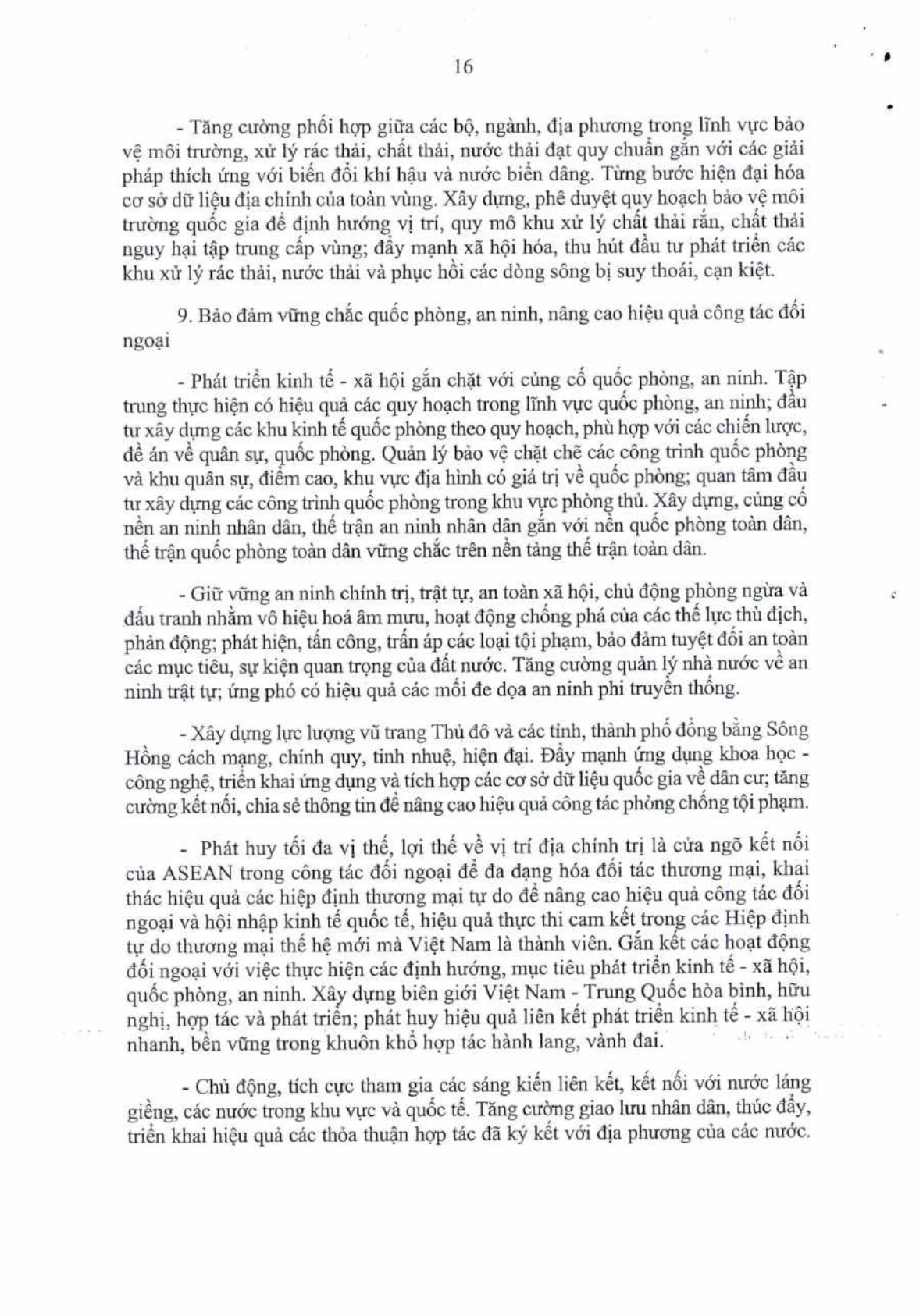 16

- Tăng cường phối hợp giữa các bộ, ngành, địa phương trong lĩnh vực bảo vệ môi trường, xử lý rác thải, chất thải, nước thải đạt quy chuẩn gắn với các giải pháp thích ứng với biến đổi khí hậu và nước biển dâng. Từng bước hiện đại hóa cơ sở dữ liệu địa chính của toàn vùng. Xây dựng, phê duyệt quy hoạch bảo vệ môi trường quốc gia để định hướng vị trí, quy mô khu xử lý chất thải rắn, chất thải nguy hại tập trung cấp vùng; đẩy mạnh xã hội hóa, thu hút đầu tư phát triển các khu xử lý rác thải, nước thải và phục hồi các dòng sông bị suy thoái, cạn kiệt.

9. Bảo đảm vững chắc quốc phòng, an ninh, nâng cao hiệu quả công tác đối ngoại

- Phát triển kinh tế - xã hội gắn chặt với củng cố quốc phòng, an ninh. Tập trung thực hiện có hiệu quả các quy hoạch trong lĩnh vực quốc phòng, an ninh; đầu tư xây dựng các khu kinh tế quốc phòng theo quy hoạch, phù hợp với các chiến lược, đề án về quân sự, quốc phòng. Quản lý bảo vệ chặt chẽ các công trình quốc phòng và khu quân sự, điểm cao, khu vực địa hình có giá trị về quốc phòng; quan tâm đầu tư xây dựng các công trình quốc phòng trong khu vực phòng thủ. Xây dựng, củng cố nền an ninh nhân dân, thế trận an ninh nhân dân gắn với nền quốc phòng toàn dân, thế trận quốc phòng toàn dân vững chắc trên nền tảng thế trận toàn dân.

- Giữ vững an ninh chính trị, trật tự, an toàn xã hội, chủ động phòng ngừa và đấu tranh nhằm vô hiệu hoá âm mưu, hoạt động chống phá của các thế lực thù địch, phản động; phát hiện, tấn công, trấn áp các loại tội phạm, bảo đảm tuyệt đối an toàn các mục tiêu, sự kiện quan trọng của đất nước. Tăng cường quản lý nhà nước về an ninh trật tự; ứng phó có hiệu quả các mối đe dọa an ninh phi truyền thống.

- Xây dựng lực lượng vũ trang Thủ đô và các tỉnh, thành phố đồng bằng Sông Hồng cách mạng, chính quy, tinh nhuệ, hiện đại. Đẩy mạnh ứng dụng khoa học - công nghệ, triển khai ứng dụng và tích hợp các cơ sở dữ liệu quốc gia về dân cư; tăng cường kết nối, chia sẻ thông tin để nâng cao hiệu quả công tác phòng chống tội phạm.

- Phát huy tối đa vị thế, lợi thế về vị trí địa chính trị là cửa ngõ kết nối của ASEAN trong công tác đối ngoại để đa dạng hóa đối tác thương mại, khai thác hiệu quả các hiệp định thương mại tự do để nâng cao hiệu quả công tác đối ngoại và hội nhập kinh tế quốc tế, hiệu quả thực thi cam kết trong các Hiệp định tự do thương mại thế hệ mới mà Việt Nam là thành viên. Gắn kết các hoạt động đối ngoại với việc thực hiện các định hướng, mục tiêu phát triển kinh tế - xã hội, quốc phòng, an ninh. Xây dựng biên giới Việt Nam - Trung Quốc hòa bình, hữu nghị, hợp tác và phát triển; phát huy hiệu quả liên kết phát triển kinh tế - xã hội nhanh, bền vững trong khuôn khổ hợp tác hành lang, vành đai.

- Chủ động, tích cực tham gia các sáng kiến liên kết, kết nối với nước láng giềng, các nước trong khu vực và quốc tế. Tăng cường giao lưu nhân dân, thúc đẩy, triển khai hiệu quả các thỏa thuận hợp tác đã ký kết với địa phương của các nước.